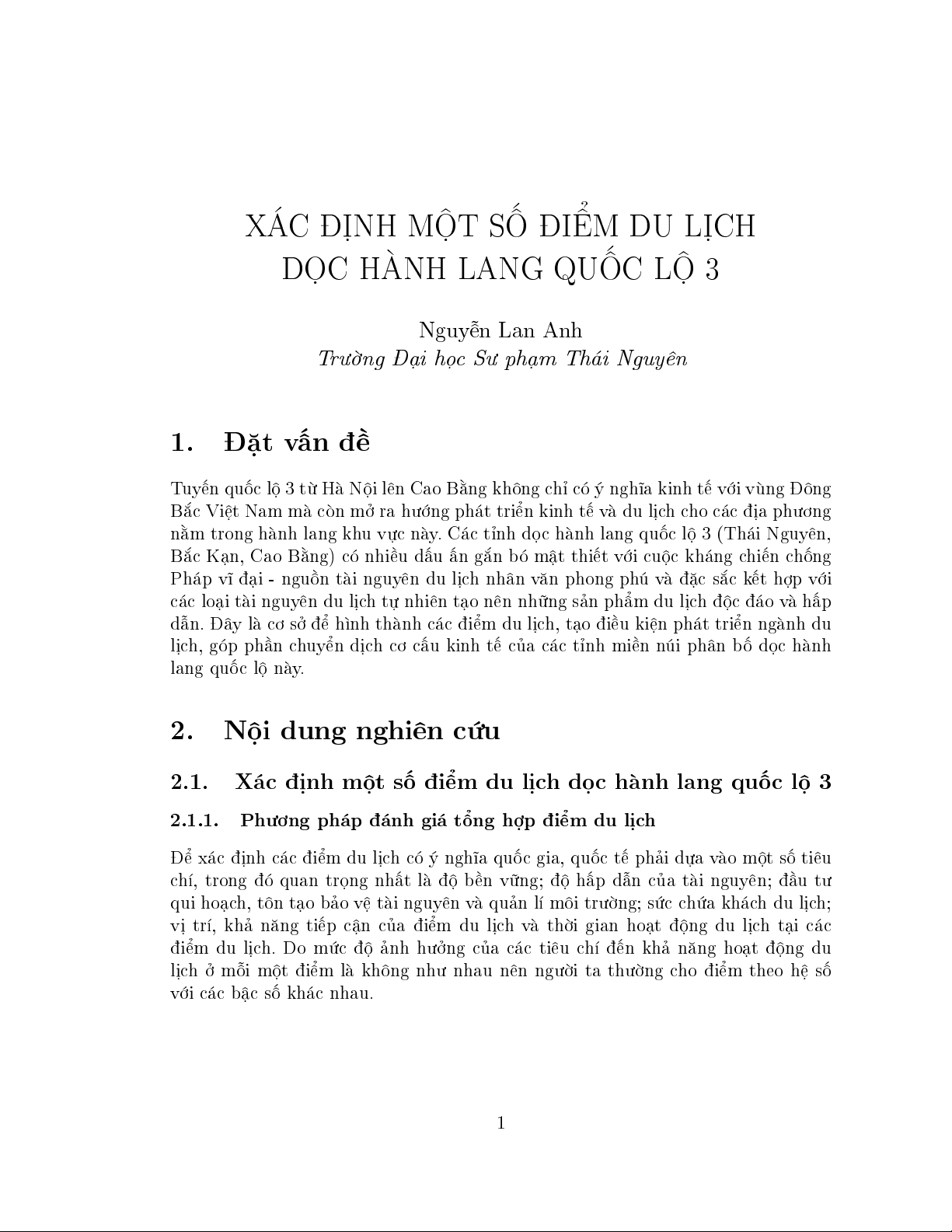 XÁC ĐỊNH MỘT SỐ ĐIỂM DU LỊCH DỌC HÀNH LANG QUỐC LỘ 3

Nguyễn Lan Anh
Trường Đại học Sư phạm Thái Nguyên

1. Đặt vấn đề

Tuyến quốc lộ 3 từ Hà Nội lên Cao Bằng không chỉ có ý nghĩa kinh tế với vùng Đông Bắc Việt Nam mà còn mở ra hướng phát triển kinh tế và du lịch cho các địa phương nằm trong hành lang khu vực này. Các tỉnh dọc hành lang quốc lộ 3 (Thái Nguyên, Bắc Kạn, Cao Bằng) có nhiều dấu ấn gắn bó mật thiết với cuộc kháng chiến chống Pháp vĩ đại - nguồn tài nguyên du lịch nhân văn phong phú và đặc sắc kết hợp với các loại tài nguyên du lịch tự nhiên tạo nên những sản phẩm du lịch độc đáo và hấp dẫn. Đây là cơ sở để hình thành các điểm du lịch, tạo điều kiện phát triển ngành du lịch, góp phần chuyển dịch cơ cấu kinh tế của các tỉnh miền núi phân bố dọc hành lang quốc lộ này.

2. Nội dung nghiên cứu

2.1. Xác định một số điểm du lịch dọc hành lang quốc lộ 3

2.1.1. Phương pháp đánh giá tổng hợp điểm du lịch

Để xác định các điểm du lịch có ý nghĩa quốc gia, quốc tế phải dựa vào một số tiêu chí, trong đó quan trọng nhất là độ bền vững; độ hấp dẫn của tài nguyên; đầu tư qui hoạch, tôn tạo bảo vệ tài nguyên và quản lí môi trường; sức chứa khách du lịch; vị trí, khả năng tiếp cận của điểm du lịch và thời gian hoạt động du lịch tại các điểm du lịch. Do mức độ ảnh hưởng của các tiêu chí đến khả năng hoạt động du lịch ở mỗi một điểm là không như nhau nên người ta thường cho điểm theo hệ số với các bậc số khác nhau.

1